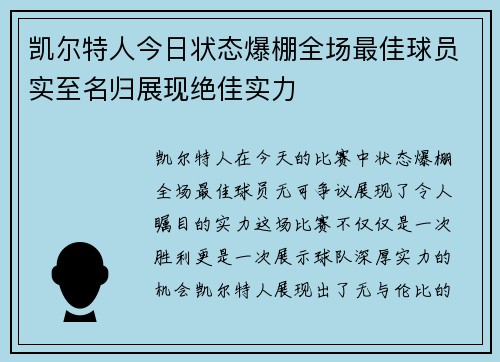 凯尔特人今日状态爆棚全场最佳球员实至名归展现绝佳实力

凯尔特人在今天的比赛中状态爆棚全场最佳球员无可争议展现了令人瞩目的实力这场比赛不仅仅是一次胜利更是一次展示球队深厚实力的机会凯尔特人展现出了无与伦比的